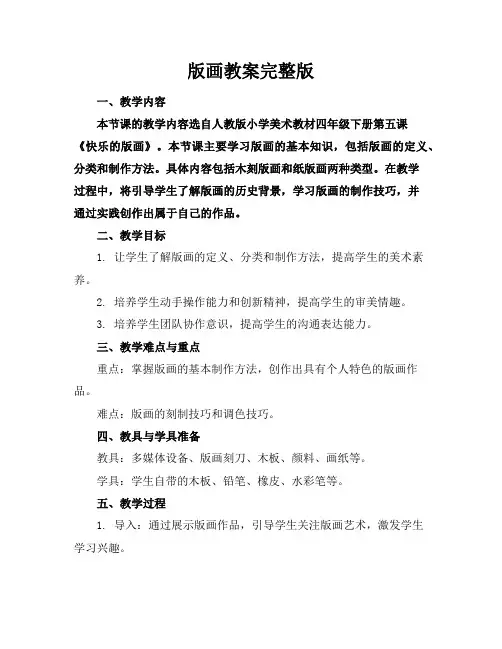 版画教案完整版

一、教学内容

本节课的教学内容选自人教版小学美术教材四年级下册第五课《快乐的版画》。本节课主要学习版画的基本知识，包括版画的定义、分类和制作方法。具体内容包括木刻版画和纸版画两种类型。在教学过程中，将引导学生了解版画的历史背景，学习版画的制作技巧，并通过实践创作出属于自己的作品。

二、教学目标

1. 让学生了解版画的定义、分类和制作方法，提高学生的美术素养。

2. 培养学生动手操作能力和创新精神，提高学生的审美情趣。

3. 培养学生团队协作意识，提高学生的沟通表达能力。

三、教学难点与重点

重点：掌握版画的基本制作方法，创作出具有个人特色的版画作品。

难点：版画的刻制技巧和调色技巧。

四、教具与学具准备

教具：多媒体设备、版画刻刀、木板、颜料、画纸等。

学具：学生自带的木板、铅笔、橡皮、水彩笔等。

五、教学过程

1. 导入：通过展示版画作品，引导学生关注版画艺术，激发学生学习兴趣。